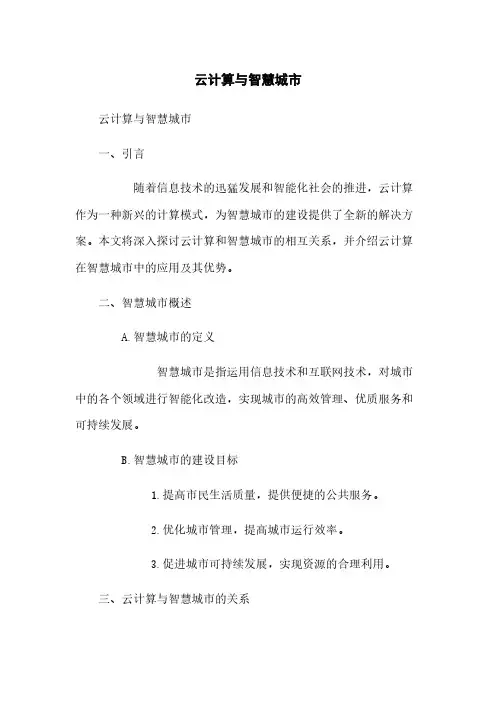 云计算与智慧城市

云计算与智慧城市

一、引言

随着信息技术的迅猛发展和智能化社会的推进，云计算作为一种新兴的计算模式，为智慧城市的建设提供了全新的解决方案。本文将深入探讨云计算和智慧城市的相互关系，并介绍云计算在智慧城市中的应用及其优势。

二、智慧城市概述

A. 智慧城市的定义

智慧城市是指运用信息技术和互联网技术，对城市中的各个领域进行智能化改造，实现城市的高效管理、优质服务和可持续发展。

B. 智慧城市的建设目标

1. 提高市民生活质量，提供便捷的公共服务。

2. 优化城市管理，提高城市运行效率。

3. 促进城市可持续发展，实现资源的合理利用。

三、云计算与智慧城市的关系